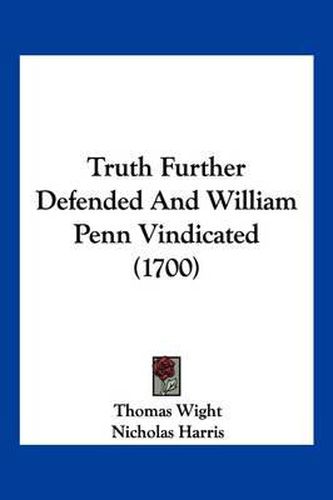 Truth Further Defended And William Penn Vindicated (1700)

Thomas Wight
Nicholas Harris